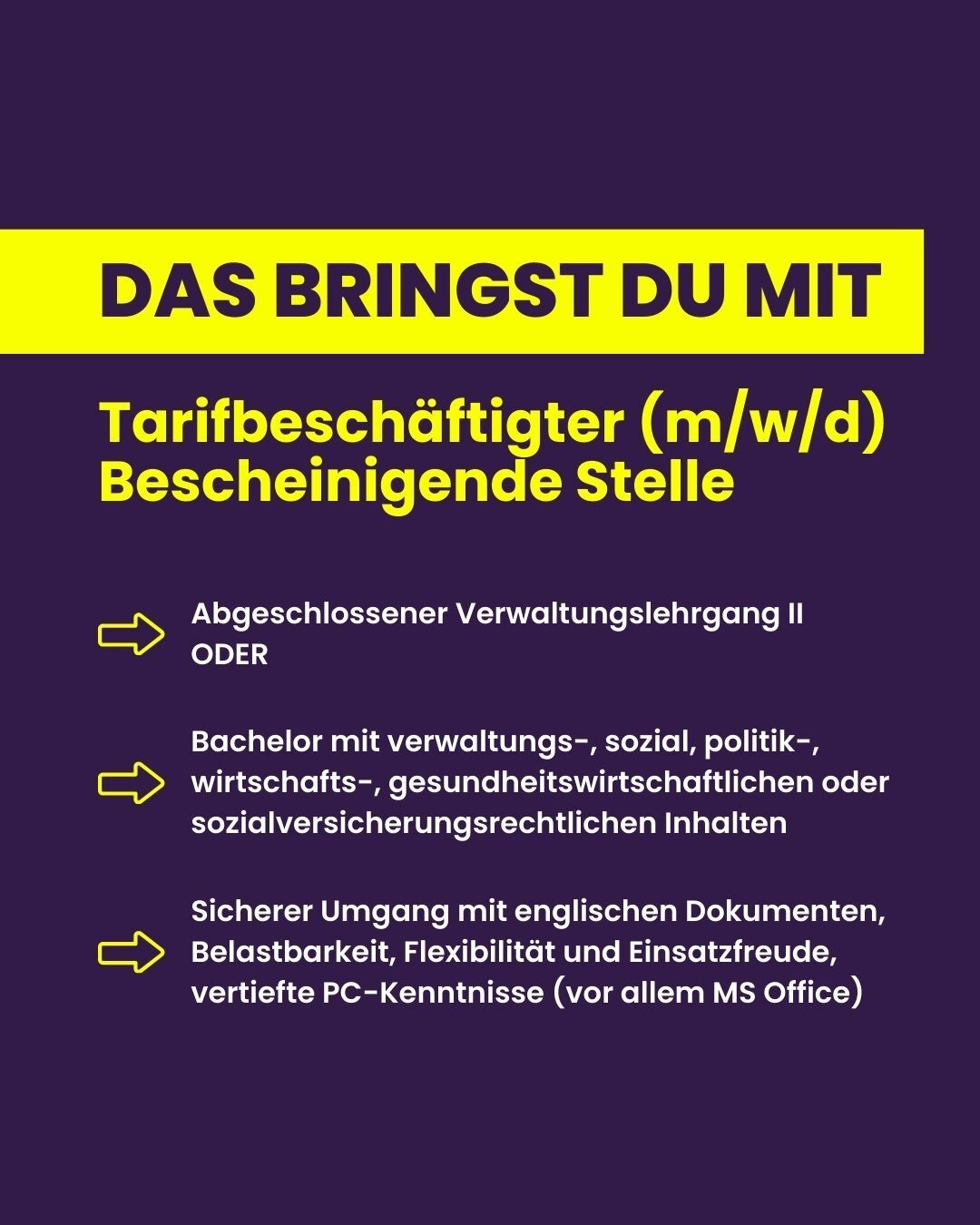 DAS BRINGST DU MIT

Tarifbeschäftigter (m/w/d)
Bescheinigende Stelle

⇨ Abgeschlossener Verwaltungslehrgang II
ODER

⇨ Bachelor mit verwaltungs-, sozial, politik-, wirtschafts-, gesundheitswirtschaftlichen oder sozialversicherungsrechtlichen Inhalten

⇨ Sicherer Umgang mit englischen Dokumenten, Belastbarkeit, Flexibilität und Einsatzfreude, vertiefte PC-Kenntnisse (vor allem MS Office)